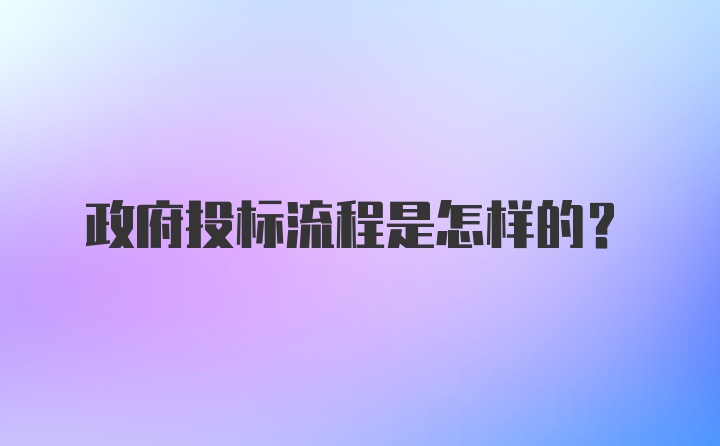 政府投标流程是怎样的？